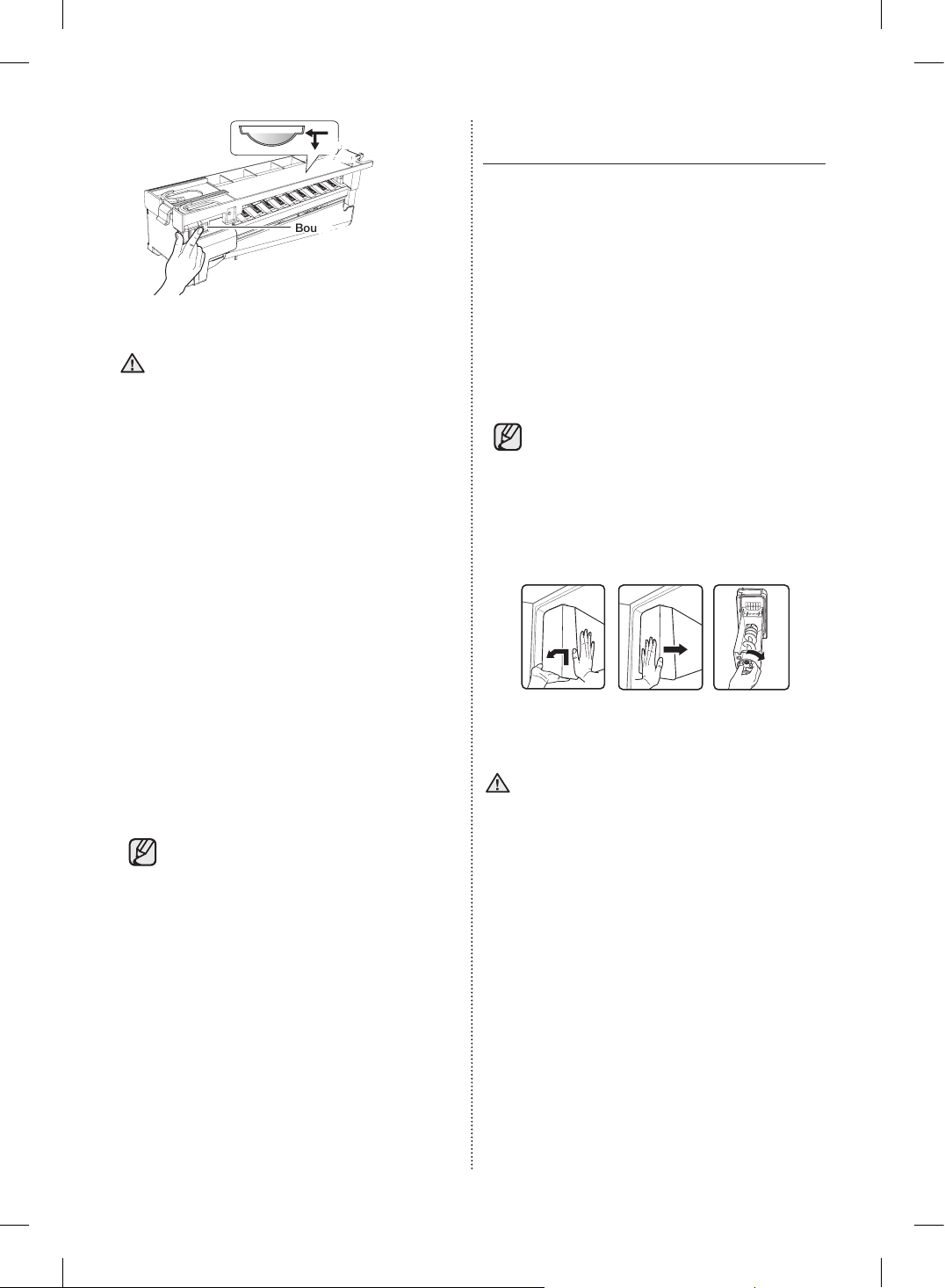 Bou